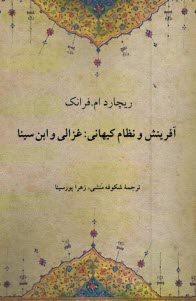 ریچارد ام. فرانک

آفرینش و نظام کیهانی: غزالی و ابن سینا

ترجمهٔ شکوفه منشی، زهرا پورسینا